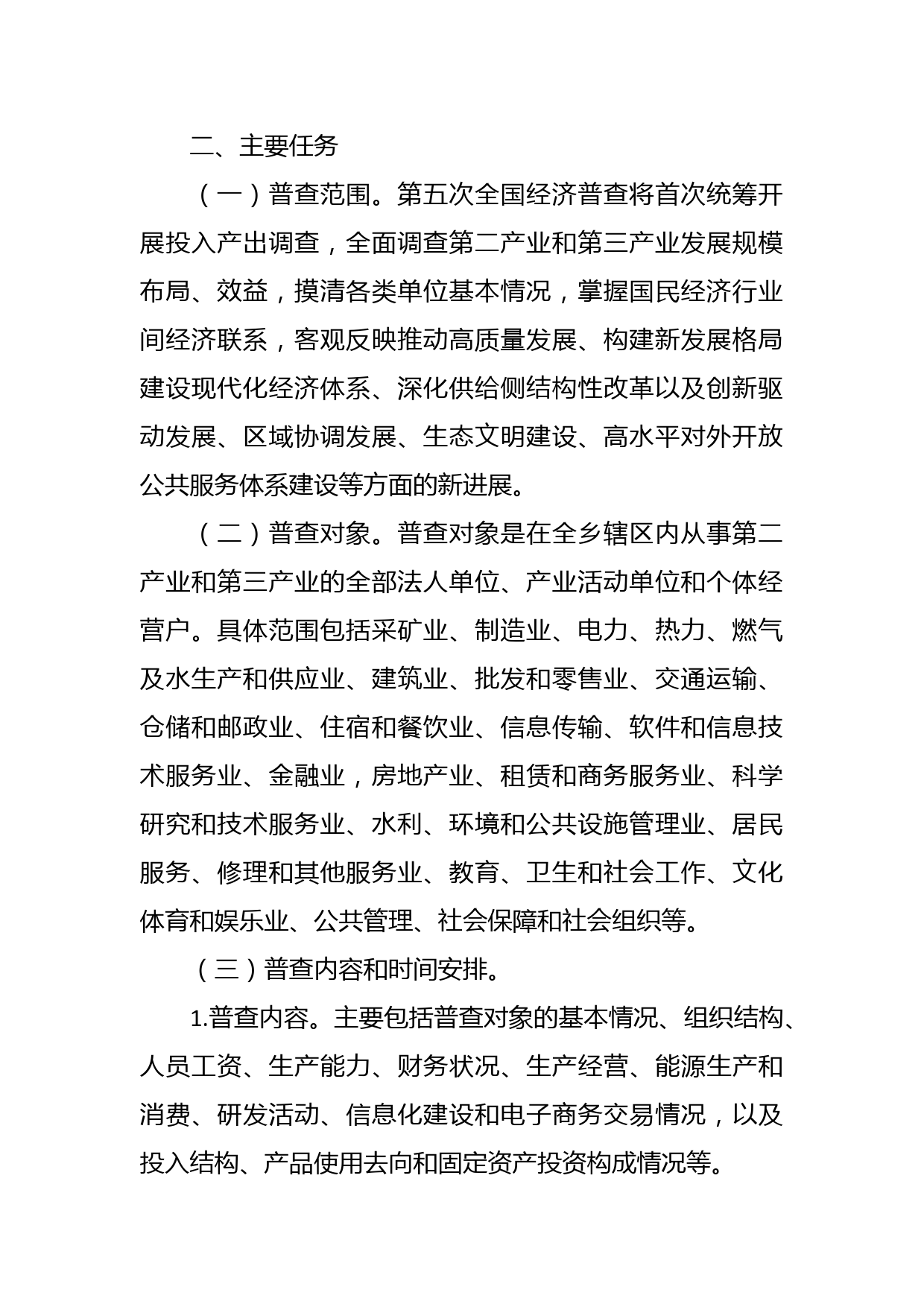 二、主要任务

（一）普查范围。第五次全国经济普查将首次统筹开展投入产出调查，全面调查第二产业和第三产业发展规模布局、效益，摸清各类单位基本情况，掌握国民经济行业间经济联系，客观反映推动高质量发展、构建新发展格局建设现代化经济体系、深化供给侧结构性改革以及创新驱动发展、区域协调发展、生态文明建设、高水平对外开放公共服务体系建设等方面的新进展。

（二）普查对象。普查对象是在全乡辖区内从事第二产业和第三产业的全部法人单位、产业活动单位和个体经营户。具体范围包括采矿业、制造业、电力、热力、燃气及水生产和供应业、建筑业、批发和零售业、交通运输、仓储和邮政业、住宿和餐饮业、信息传输、软件和信息技术服务业、金融业，房地产业、租赁和商务服务业、科学研究和技术服务业、水利、环境和公共设施管理业、居民服务、修理和其他服务业、教育、卫生和社会工作、文化体育和娱乐业、公共管理、社会保障和社会组织等。

（三）普查内容和时间安排。

1.普查内容。主要包括普查对象的基本情况、组织结构、人员工资、生产能力、财务状况、生产经营、能源生产和消费、研发活动、信息化建设和电子商务交易情况，以及投入结构、产品使用去向和固定资产投资构成情况等。